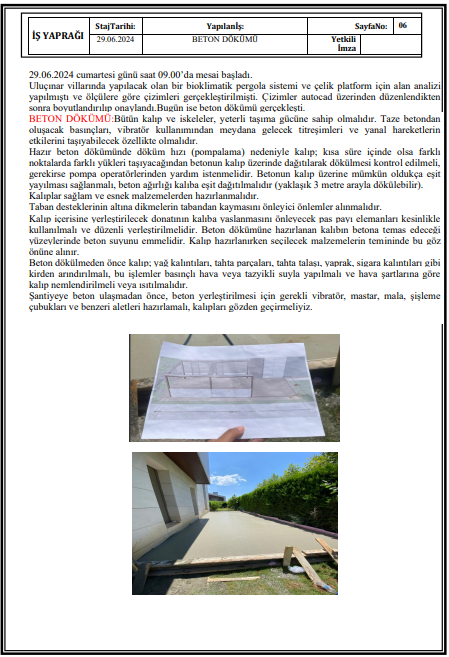 | İŞ YAPRAĞI | StajTarihi: | Yapılanİş: | SayfaNo: | 06 |
|---|---|---|---|---|
| | 29.06.2024 | BETON DÖKÜMÜ | Yetkili İmza | |

29.06.2024 cumartesi günü saat 09.00'da mesai başladı.
Uluçınar villarında yapılacak olan bir bioklimatik pergola sistemi ve çelik platform için alan analizi yapılmıştı ve ölçülere göre çizimleri gerçekleştirilmişti. Çizimler autocad üzerinden düzenlendikten sonra boyutlandırılıp onaylandı.Bugün ise beton dökümü gerçekleşti.
BETON DÖKÜMÜ:Bütün kalıp ve iskeleler, yeterli taşıma gücüne sahip olmalıdır. Taze betondan oluşacak basınçları, vibratör kullanımından meydana gelecek titreşimleri ve yanal hareketlerin etkilerini taşıyabilecek özellikte olmalıdır.
Hazır beton dökümünde döküm hızı (pompalama) nedeniyle kalıp; kısa süre içinde olsa farklı noktalarda farklı yükleri taşıyacağından betonun kalıp üzerinde dağıtılarak dökülmesi kontrol edilmeli, gerekirse pompa operatörlerinden yardım istenmelidir. Betonun kalıp üzerine mümkün oldukça eşit yayılması sağlanmalı, beton ağırlığı kalıba eşit dağıtılmalıdır (yaklaşık 3 metre arayla dökülebilir).
Kalıplar sağlam ve esnek malzemelerden hazırlanmalıdır.
Taban desteklerinin altına dikmelerin tabandan kaymasını önleyici önlemler alınmalıdır.
Kalıp içerisine yerleştirilecek donatının kalıba yaslanmasını önleyecek pas payı elemanları kesinlikle kullanılmalı ve düzenli yerleştirilmelidir. Beton dökümüne hazırlanan kalıbın betona temas edeceği yüzeylerinde beton suyunu emmelidir. Kalıp hazırlanırken seçilecek malzemelerin temininde bu göz önüne alınır.
Beton dökülmeden önce kalıp; yağ kalıntıları, tahta parçaları, tahta talaşı, yaprak, sigara kalıntıları gibi kirden arındırılmalı, bu işlemler basınçlı hava veya tazyikli suyla yapılmalı ve hava şartlarına göre kalıp nemlendirilmeli veya ısıtılmalıdır.
Şantiyeye beton ulaşmadan önce, beton yerleştirilmesi için gerekli vibratör, mastar, mala, şişleme çubukları ve benzeri aletleri hazırlamalı, kalıpları gözden geçirmeliyiz.